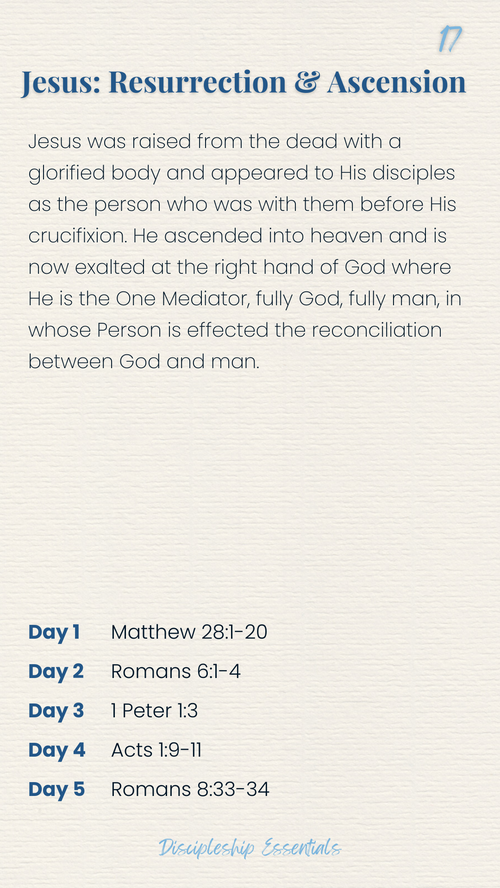 17

Jesus: Resurrection & Ascension

Jesus was raised from the dead with a glorified body and appeared to His disciples as the person who was with them before His crucifixion. He ascended into heaven and is now exalted at the right hand of God where He is the One Mediator, fully God, fully man, in whose Person is effected the reconciliation between God and man.

Day 1 Matthew 28:1-20

Day 2 Romans 6:1-4

Day 3 1 Peter 1:3

Day 4 Acts 1:9-11

Day 5 Romans 8:33-34

Discipleship Essentials